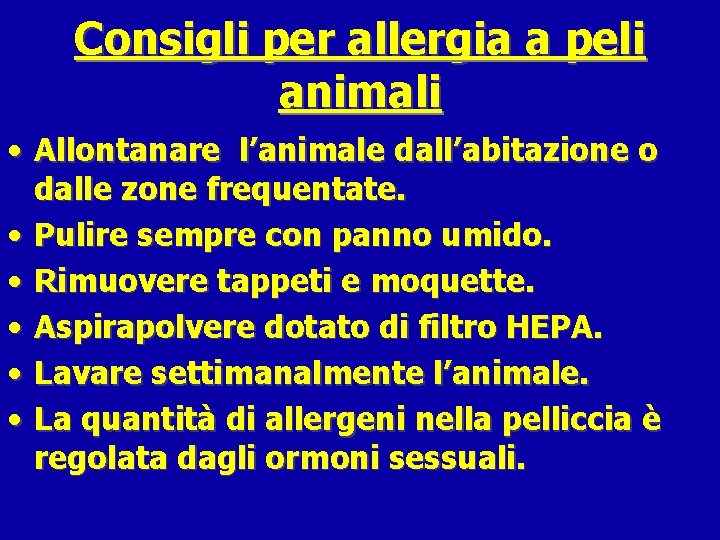 Consigli per allergia a peli animali

• Allontanare l'animale dall'abitazione o dalle zone frequentate.
• Pulire sempre con panno umido.
• Rimuovere tappeti e moquette.
• Aspirapolvere dotato di filtro HEPA.
• Lavare settimanalmente l'animale.
• La quantità di allergeni nella pelliccia è regolata dagli ormoni sessuali.